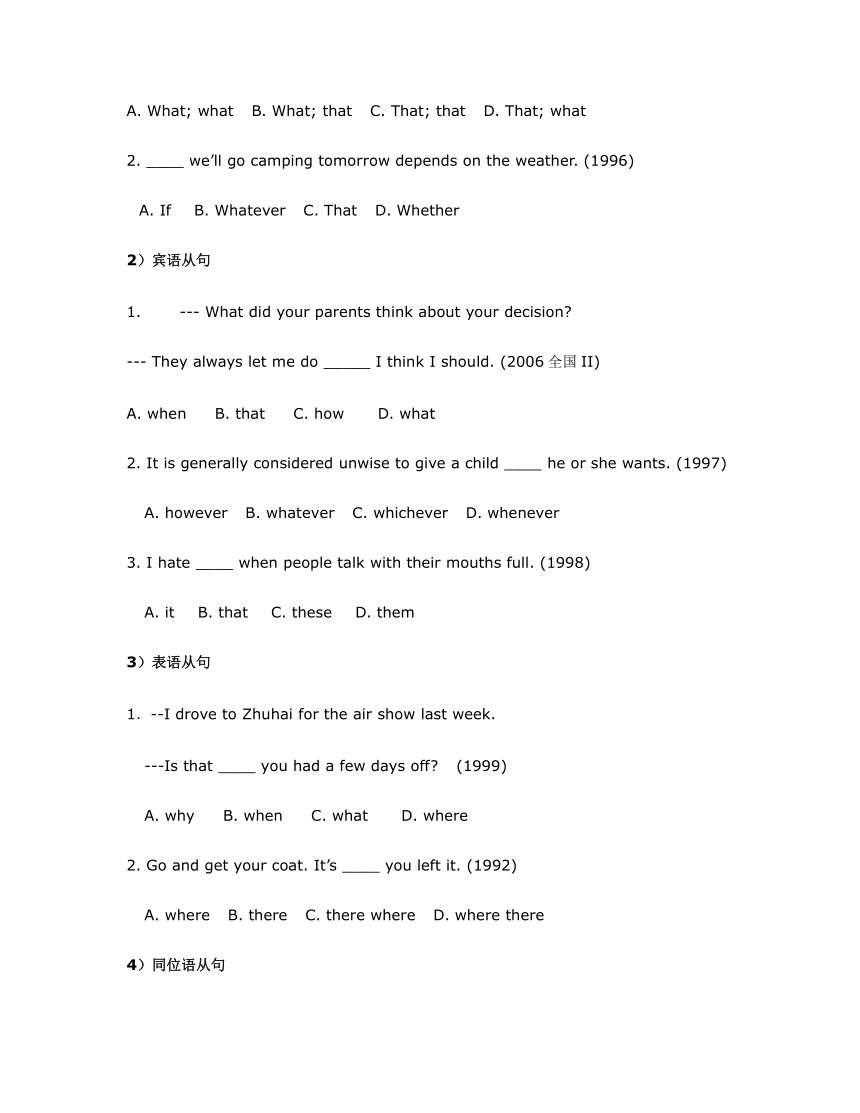 A. What; what B. What; that C. That; that D. That; what

2. ____ we'll go camping tomorrow depends on the weather. (1996)

A. If B. Whatever C. That D. Whether

2）宾语从句

1. --- What did your parents think about your decision?

--- They always let me do _____ I think I should. (2006 全国 II)

A. when B. that C. how D. what

2. It is generally considered unwise to give a child ____ he or she wants. (1997)

A. however B. whatever C. whichever D. whenever

3. I hate ____ when people talk with their mouths full. (1998)

A. it B. that C. these D. them

3）表语从句

1. --I drove to Zhuhai for the air show last week.

---Is that ____ you had a few days off? (1999)

A. why B. when C. what D. where

2. Go and get your coat. It's ____ you left it. (1992)

A. where B. there C. there where D. where there

4）同位语从句